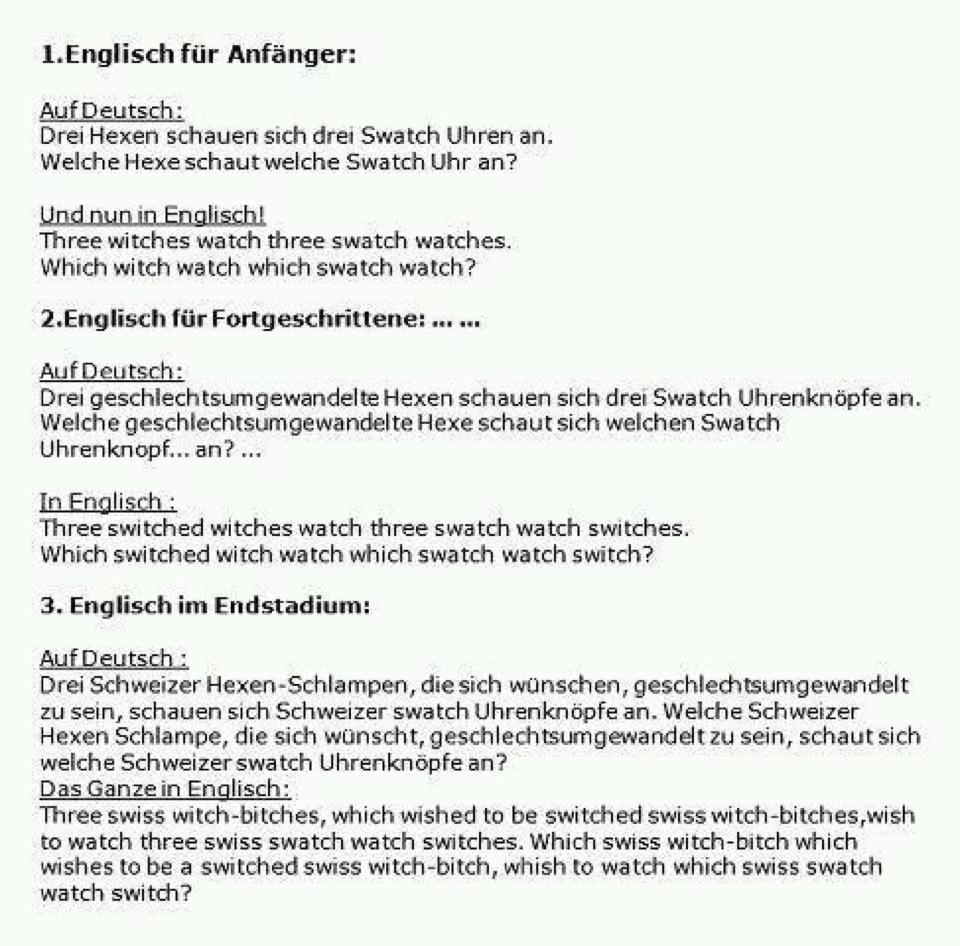 1.Englisch für Anfänger:

Auf Deutsch:
Drei Hexen schauen sich drei Swatch Uhren an.
Welche Hexe schaut welche Swatch Uhr an?

Und nun in Englisch!
Three witches watch three swatch watches.
Which witch watch which swatch watch?

2.Englisch für Fortgeschrittene: ... ...

Auf Deutsch:
Drei geschlechtsumgewandelte Hexen schauen sich drei Swatch Uhrenknöpfe an.
Welche geschlechtsumgewandelte Hexe schaut sich welchen Swatch Uhrenknopf... an? ...

In Englisch :
Three switched witches watch three swatch watch switches.
Which switched witch watch which swatch watch switch?

3. Englisch im Endstadium:

Auf Deutsch :
Drei Schweizer Hexen-Schlampen, die sich wünschen, geschlechtsumgewandelt zu sein, schauen sich Schweizer swatch Uhrenknöpfe an. Welche Schweizer Hexen Schlampe, die sich wünscht, geschlechtsumgewandelt zu sein, schaut sich welche Schweizer swatch Uhrenknöpfe an?
Das Ganze in Englisch:
Three swiss witch-bitches, which wished to be switched swiss witch-bitches,wish to watch three swiss swatch watch switches. Which swiss witch-bitch which wishes to be a switched swiss witch-bitch, whish to watch which swiss swatch watch switch?